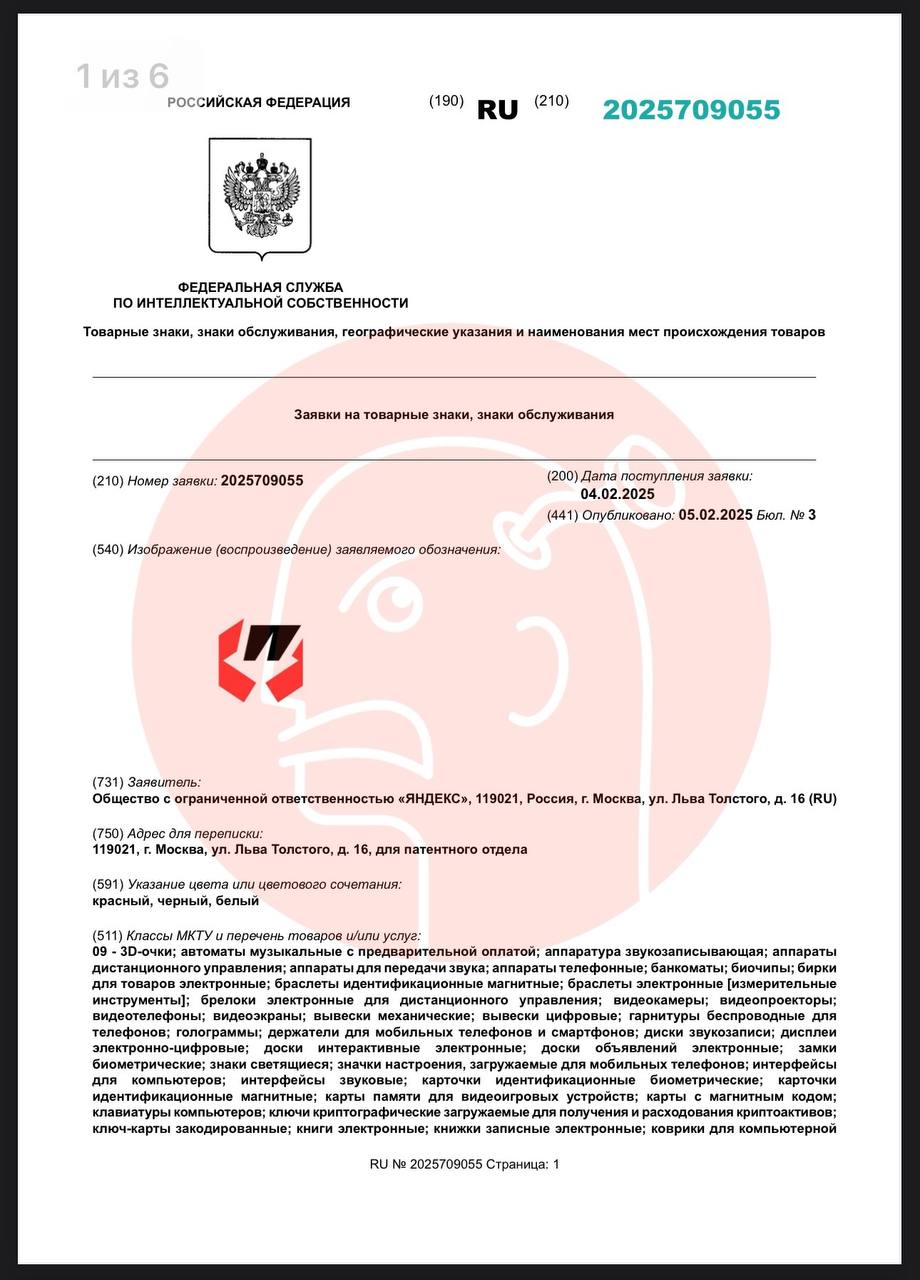 1 из 6

РОССИЙСКАЯ ФЕДЕРАЦИЯ (190) RU (210) 2025709055

ФЕДЕРАЛЬНАЯ СЛУЖБА ПО ИНТЕЛЛЕКТУАЛЬНОЙ СОБСТВЕННОСТИ

Товарные знаки, знаки обслуживания, географические указания и наименования мест происхождения товаров

Заявки на товарные знаки, знаки обслуживания

(210) Номер заявки: 2025709055

(200) Дата поступления заявки: 04.02.2025

(441) Опубликовано: 05.02.2025 Бюл. № 3

(540) Изображение (воспроизведение) заявляемого обозначения:

(731) Заявитель:
Общество с ограниченной ответственностью «ЯНДЕКС», 119021, Россия, г. Москва, ул. Льва Толстого, д. 16 (RU)

(750) Адрес для переписки:
119021, г. Москва, ул. Льва Толстого, д. 16, для патентного отдела

(591) Указание цвета или цветового сочетания:
красный, черный, белый

(511) Классы МКТУ и перечень товаров и/или услуг:
09 - 3D-очки; автоматы музыкальные с предварительной оплатой; аппаратура звукозаписывающая; аппараты дистанционного управления; аппараты для передачи звука; аппараты телефонные; банкоматы; биочипы; бирки для товаров электронные; браслеты идентификационные магнитные; браслеты электронные [измерительные инструменты]; брелоки электронные для дистанционного управления; видеокамеры; видеопроекторы; видеотелефоны; видеоэкраны; вывески механические; вывески цифровые; гарнитуры беспроводные для телефонов; голограммы; держатели для мобильных телефонов и смартфонов; диски звукозаписи; дисплеи электронно-цифровые; доски интерактивные электронные; доски объявлений электронные; замки биометрические; знаки светящиеся; значки настроения, загружаемые для мобильных телефонов; интерфейсы для компьютеров; интерфейсы звуковые; карточки идентификационные биометрические; карточки идентификационные магнитные; карты памяти для видеоигровых устройств; карты с магнитным кодом; клавиатуры компьютеров; ключи криптографические загружаемые для получения и расходования криптоактивов; ключ-карты закодированные; книги электронные; книжки записные электронные; коврики для компьютерной

RU № 2025709055 Страница: 1